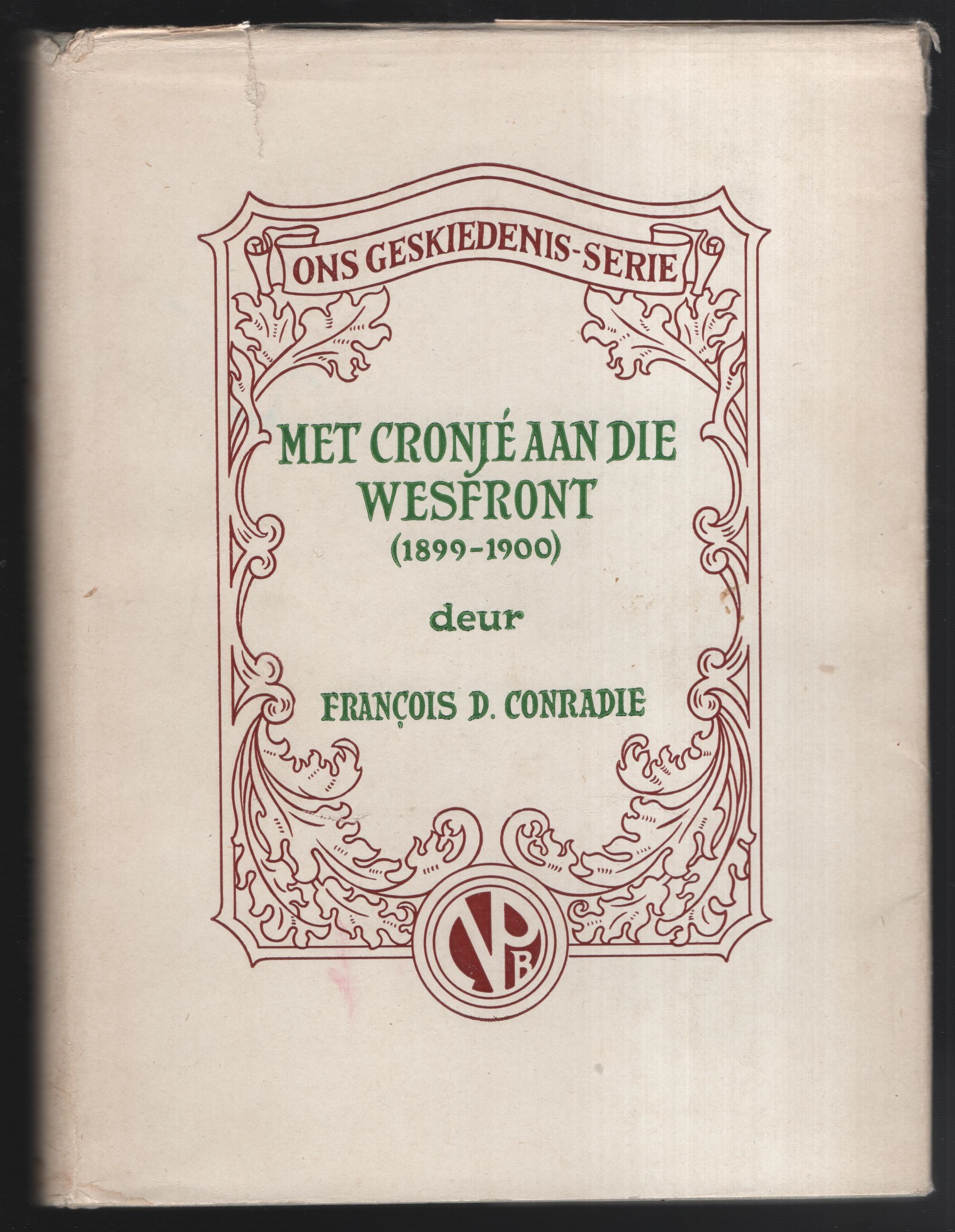 ONS GESKIEDENIS-SERIE

MET CRONJÉ AAN DIE WESFRONT

(1899-1900)

deur

FRANÇOIS D. CONRADIE

NPB